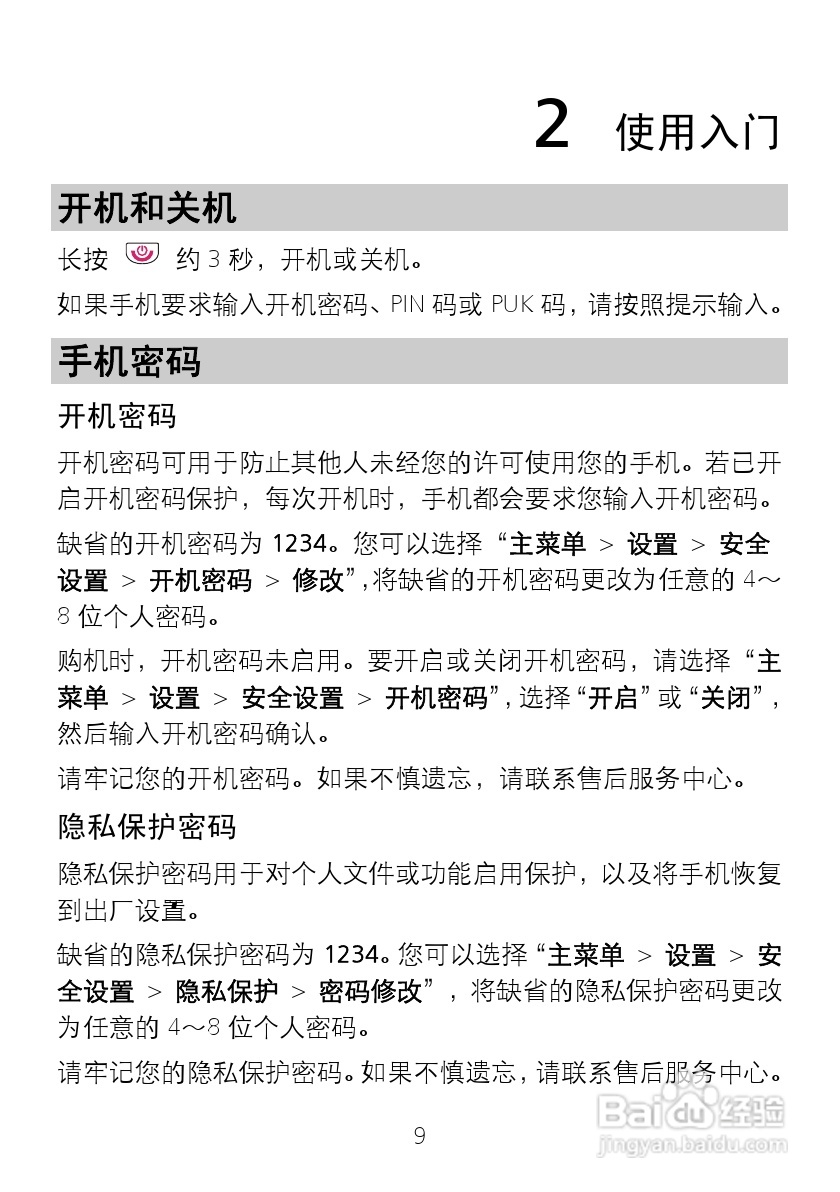 2 使用入门

开机和关机

长按 约 3 秒，开机或关机。

如果手机要求输入开机密码、PIN 码或 PUK 码，请按照提示输入。

手机密码

开机密码

开机密码可用于防止其他人未经您的许可使用您的手机。若已开启开机密码保护，每次开机时，手机都会要求您输入开机密码。

缺省的开机密码为 1234。您可以选择“主菜单 > 设置 > 安全设置 > 开机密码 > 修改”，将缺省的开机密码更改为任意的 4～8 位个人密码。

购机时，开机密码未启用。要开启或关闭开机密码，请选择“主菜单 > 设置 > 安全设置 > 开机密码”，选择“开启”或“关闭”，然后输入开机密码确认。

请牢记您的开机密码。如果不慎遗忘，请联系售后服务中心。

隐私保护密码

隐私保护密码用于对个人文件或功能启用保护，以及将手机恢复到出厂设置。

缺省的隐私保护密码为 1234。您可以选择“主菜单 > 设置 > 安全设置 > 隐私保护 > 密码修改”，将缺省的隐私保护密码更改为任意的 4～8 位个人密码。

请牢记您的隐私保护密码。如果不慎遗忘，请联系售后服务中心。

9

Baidu 经验
jingyan.baidu.com